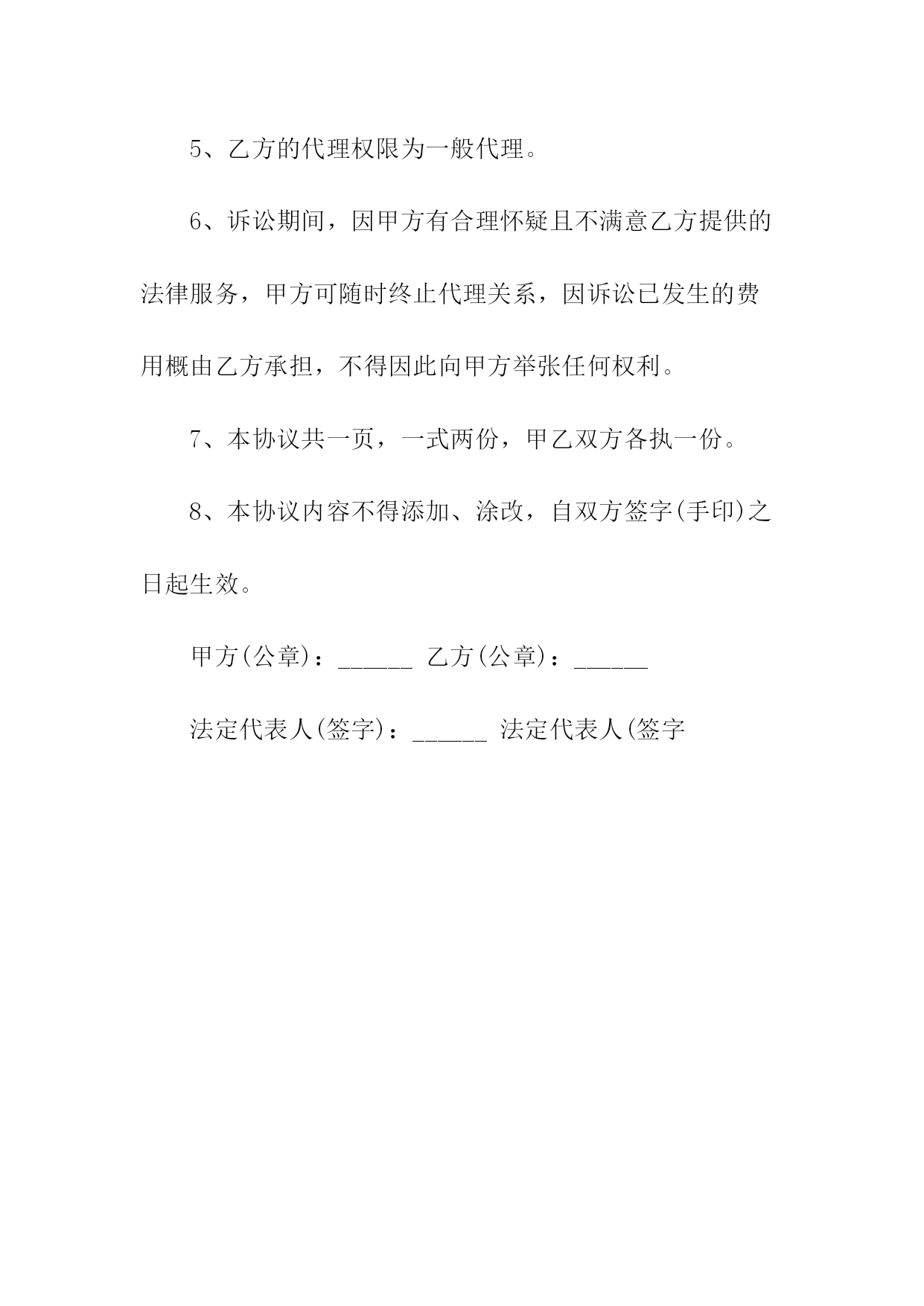 5、乙方的代理权限为一般代理。

6、诉讼期间，因甲方有合理怀疑且不满意乙方提供的法律服务，甲方可随时终止代理关系，因诉讼已发生的费用概由乙方承担，不得因此向甲方举张任何权利。

7、本协议共一页，一式两份，甲乙双方各执一份。

8、本协议内容不得添加、涂改，自双方签字(手印)之日起生效。

甲方(公章)：______ 乙方(公章)：______

法定代表人(签字)：______ 法定代表人(签字